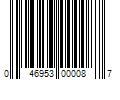 0 46953 00008 7